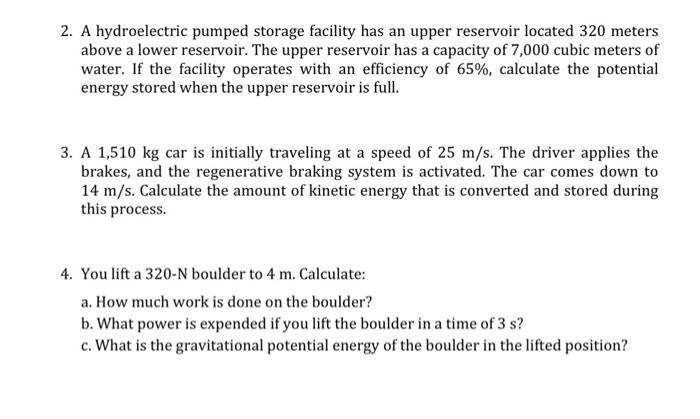 2. A hydroelectric pumped storage facility has an upper reservoir located 320 meters above a lower reservoir. The upper reservoir has a capacity of 7,000 cubic meters of water. If the facility operates with an efficiency of 65%, calculate the potential energy stored when the upper reservoir is full.

3. A 1,510 kg car is initially traveling at a speed of 25 m/s. The driver applies the brakes, and the regenerative braking system is activated. The car comes down to 14 m/s. Calculate the amount of kinetic energy that is converted and stored during this process.

4. You lift a 320-N boulder to 4 m. Calculate:

a. How much work is done on the boulder?

b. What power is expended if you lift the boulder in a time of 3 s?

c. What is the gravitational potential energy of the boulder in the lifted position?